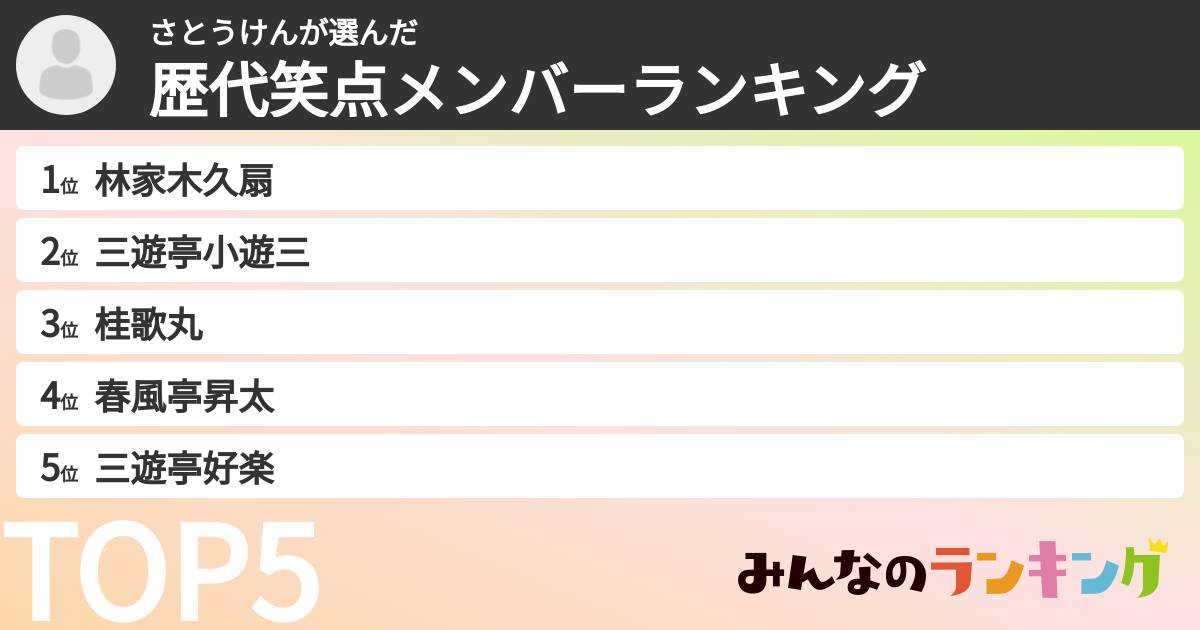 さとうけんが選んだ
歴代笑点メンバーランキング

1位 林家木久扇
2位 三遊亭小遊三
3位 桂歌丸
4位 春風亭昇太
5位 三遊亭好楽

TOP5

みんなのランキング